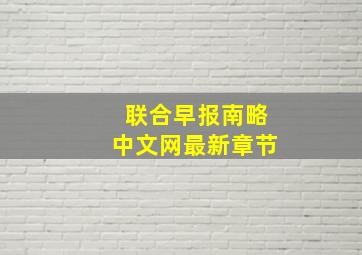 联合早报南略
中文网最新章节